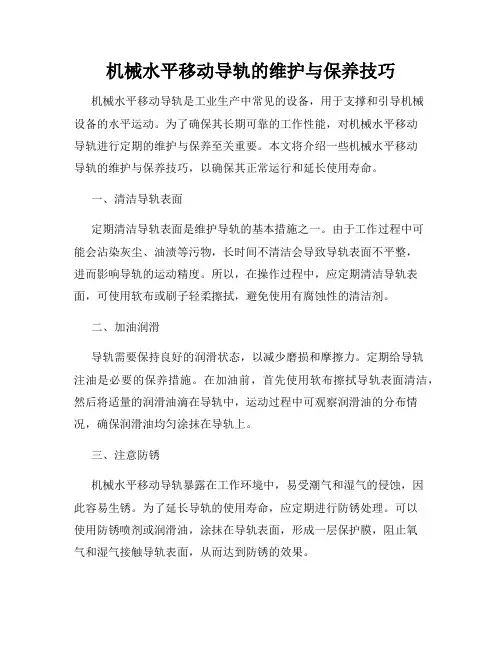 机械水平移动导轨的维护与保养技巧

机械水平移动导轨是工业生产中常见的设备，用于支撑和引导机械设备的水平运动。为了确保其长期可靠的工作性能，对机械水平移动导轨进行定期的维护与保养至关重要。本文将介绍一些机械水平移动导轨的维护与保养技巧，以确保其正常运行和延长使用寿命。

一、清洁导轨表面

定期清洁导轨表面是维护导轨的基本措施之一。由于工作过程中可能会沾染灰尘、油渍等污物，长时间不清洁会导致导轨表面不平整，进而影响导轨的运动精度。所以，在操作过程中，应定期清洁导轨表面，可使用软布或刷子轻柔擦拭，避免使用有腐蚀性的清洁剂。

二、加油润滑

导轨需要保持良好的润滑状态，以减少磨损和摩擦力。定期给导轨注油是必要的保养措施。在加油前，首先使用软布擦拭导轨表面清洁，然后将适量的润滑油滴在导轨中，运动过程中可观察润滑油的分布情况，确保润滑油均匀涂抹在导轨上。

三、注意防锈

机械水平移动导轨暴露在工作环境中，易受潮气和湿气的侵蚀，因此容易生锈。为了延长导轨的使用寿命，应定期进行防锈处理。可以使用防锈喷剂或润滑油，涂抹在导轨表面，形成一层保护膜，阻止氧气和湿气接触导轨表面，从而达到防锈的效果。